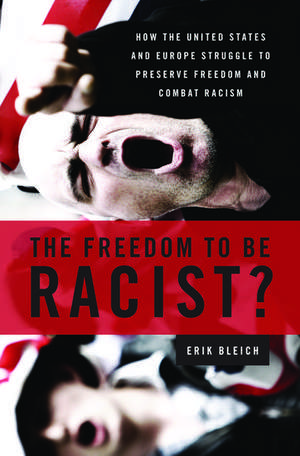 HOW THE UNITED STATES AND EUROPE STRUGGLE TO PRESERVE FREEDOM AND COMBAT RACISM

THE FREEDOM TO BE RACIST?

ERIK BLEICH